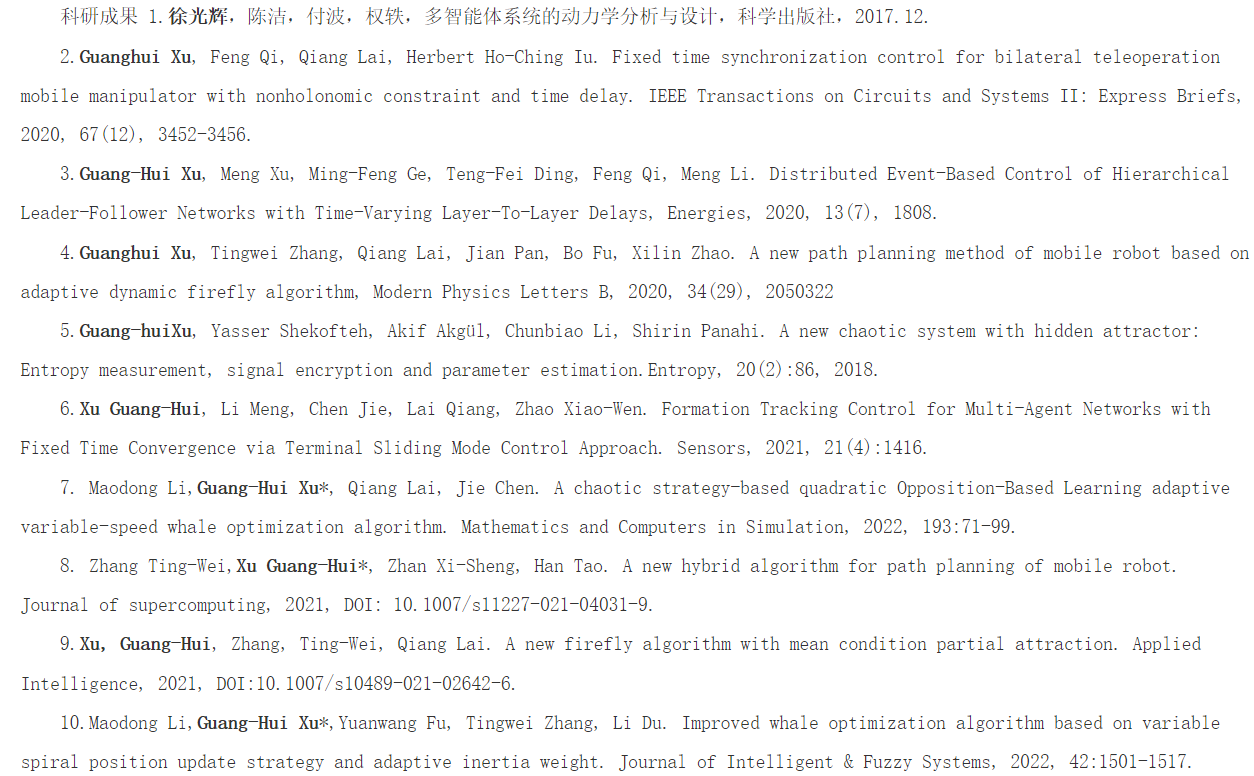 科研成果 1.徐光辉，陈洁，付波，权轶，多智能体系统的动力学分析与设计，科学出版社，2017.12.

2.Guanghui Xu, Feng Qi, Qiang Lai, Herbert Ho-Ching Iu. Fixed time synchronization control for bilateral teleoperation mobile manipulator with nonholonomic constraint and time delay. IEEE Transactions on Circuits and Systems II: Express Briefs, 2020, 67(12), 3452-3456.

3.Guang-Hui Xu, Meng Xu, Ming-Feng Ge, Teng-Fei Ding, Feng Qi, Meng Li. Distributed Event-Based Control of Hierarchical Leader-Follower Networks with Time-Varying Layer-To-Layer Delays, Energies, 2020, 13(7), 1808.

4.Guanghui Xu, Tingwei Zhang, Qiang Lai, Jian Pan, Bo Fu, Xilin Zhao. A new path planning method of mobile robot based on adaptive dynamic firefly algorithm, Modern Physics Letters B, 2020, 34(29), 2050322

5.Guang-huiXu, Yasser Shekofteh, Akif Akgül, Chunbiao Li, Shirin Panahi. A new chaotic system with hidden attractor: Entropy measurement, signal encryption and parameter estimation.Entropy, 20(2):86, 2018.

6.Xu Guang-Hui, Li Meng, Chen Jie, Lai Qiang, Zhao Xiao-Wen. Formation Tracking Control for Multi-Agent Networks with Fixed Time Convergence via Terminal Sliding Mode Control Approach. Sensors, 2021, 21(4):1416.

7. Maodong Li,Guang-Hui Xu*, Qiang Lai, Jie Chen. A chaotic strategy-based quadratic Opposition-Based Learning adaptive variable-speed whale optimization algorithm. Mathematics and Computers in Simulation, 2022, 193:71-99.

8. Zhang Ting-Wei,Xu Guang-Hui*, Zhan Xi-Sheng, Han Tao. A new hybrid algorithm for path planning of mobile robot. Journal of supercomputing, 2021, DOI: 10.1007/s11227-021-04031-9.

9.Xu, Guang-Hui, Zhang, Ting-Wei, Qiang Lai. A new firefly algorithm with mean condition partial attraction. Applied Intelligence, 2021, DOI:10.1007/s10489-021-02642-6.

10.Maodong Li,Guang-Hui Xu*,Yuanwang Fu, Tingwei Zhang, Li Du. Improved whale optimization algorithm based on variable spiral position update strategy and adaptive inertia weight. Journal of Intelligent & Fuzzy Systems, 2022, 42:1501-1517.